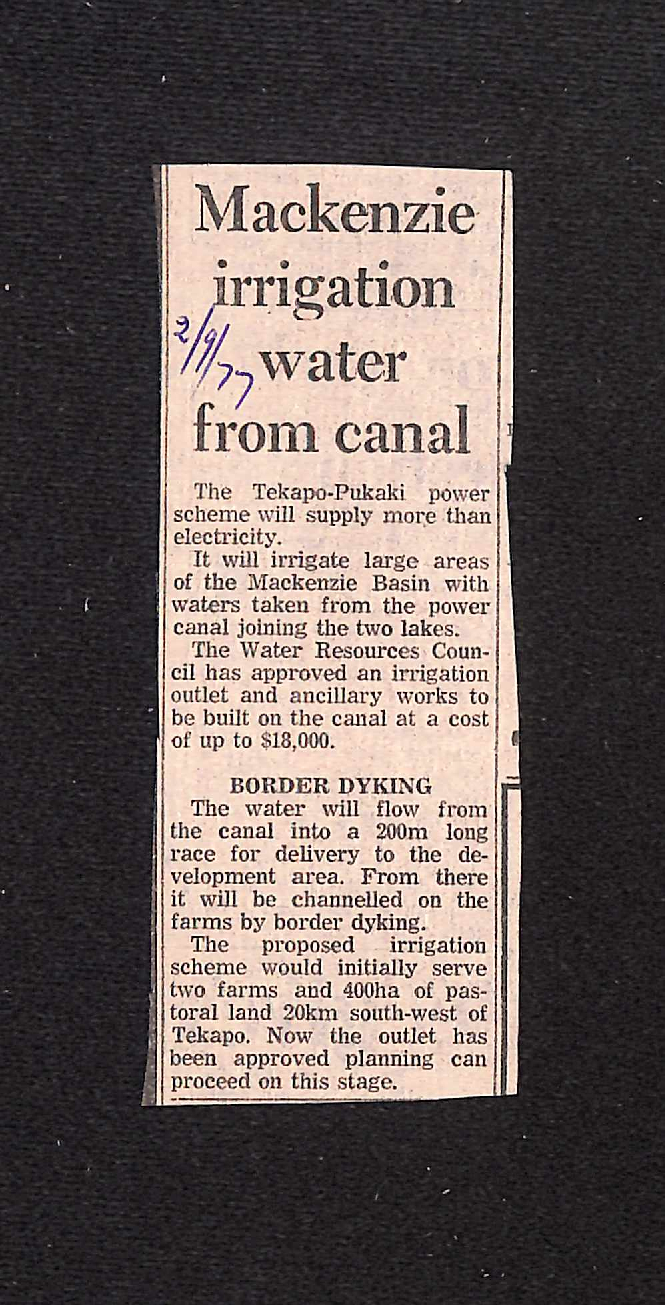 Mackenzie irrigation water from canal

2/9/77

The Tekapo-Pukaki power scheme will supply more than electricity.

It will irrigate large areas of the Mackenzie Basin with waters taken from the power canal joining the two lakes.

The Water Resources Council has approved an irrigation outlet and ancillary works to be built on the canal at a cost of up to $18,000.

BORDER DYKING

The water will flow from the canal into a 200m long race for delivery to the development area. From there it will be channelled on the farms by border dyking.

The proposed irrigation scheme would initially serve two farms and 400ha of pastoral land 20km south-west of Tekapo. Now the outlet has been approved planning can proceed on this stage.